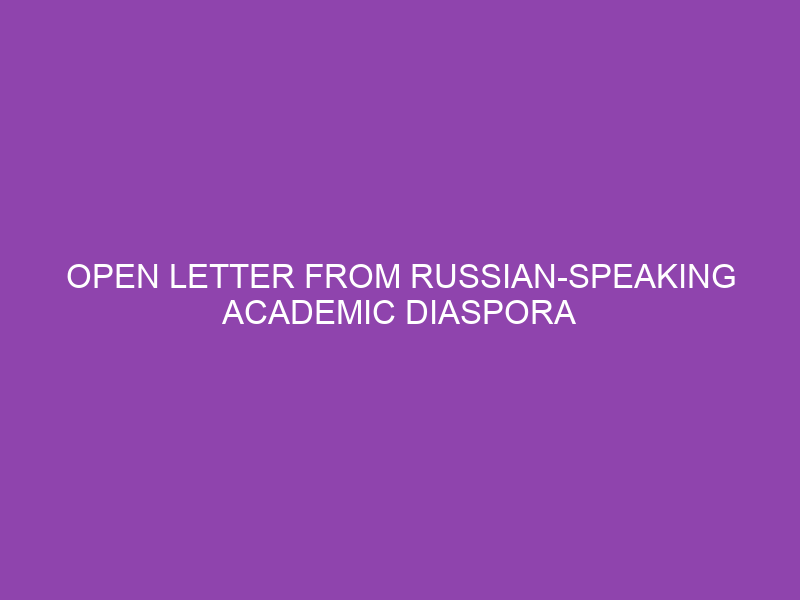 OPEN LETTER FROM RUSSIAN-SPEAKING ACADEMIC DIASPORA